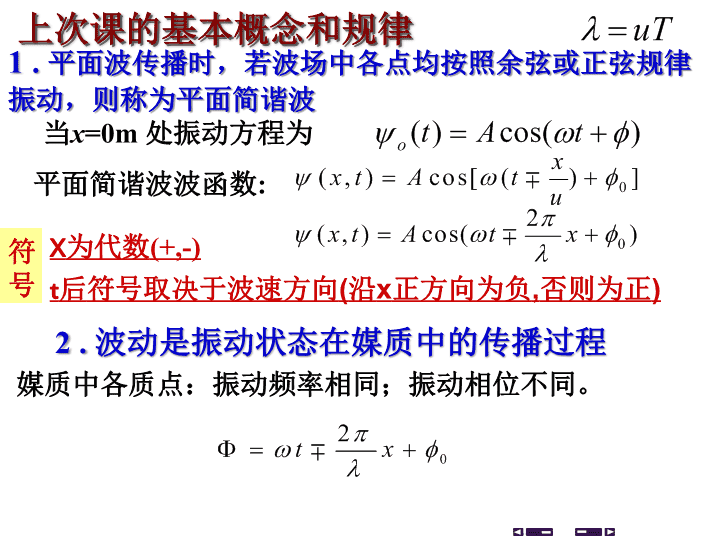 上次课的基本概念和规律

$\lambda = uT$

1 . 平面波传播时，若波场中各点均按照余弦或正弦规律振动，则称为平面简谐波

当$x$=0m 处振动方程为 $\psi_o(t) = A\cos(\omega t + \phi)$

平面简谐波波函数: $\psi(x,t) = A\cos[\omega(t \mp \frac{x}{u}) + \phi_0]$

$\psi(x,t) = A\cos(\omega t \mp \frac{2\pi}{\lambda}x + \phi_0)$

符号

X为代数(+,-)

t后符号取决于波速方向(沿x正方向为负,否则为正)

2 . 波动是振动状态在媒质中的传播过程

媒质中各质点：振动频率相同；振动相位不同。

$\Phi = \omega t \mp \frac{2\pi}{\lambda}x + \phi_0$